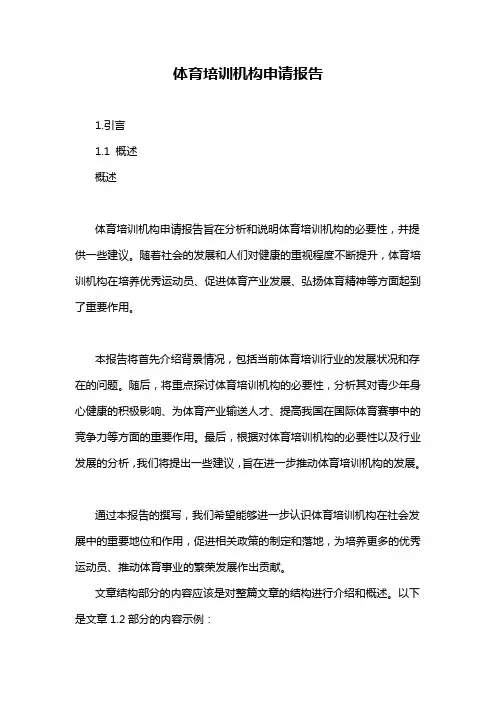 体育培训机构申请报告

1.引言

1.1 概述

概述

体育培训机构申请报告旨在分析和说明体育培训机构的必要性，并提供一些建议。随着社会的发展和人们对健康的重视程度不断提升，体育培训机构在培养优秀运动员、促进体育产业发展、弘扬体育精神等方面起到了重要作用。

本报告将首先介绍背景情况，包括当前体育培训行业的发展状况和存在的问题。随后，将重点探讨体育培训机构的必要性，分析其对青少年身心健康的积极影响、为体育产业输送人才、提高我国在国际体育赛事中的竞争力等方面的重要作用。最后，根据对体育培训机构的必要性以及行业发展的分析，我们将提出一些建议，旨在进一步推动体育培训机构的发展。

通过本报告的撰写，我们希望能够进一步认识体育培训机构在社会发展中的重要地位和作用，促进相关政策的制定和落地，为培养更多的优秀运动员、推动体育事业的繁荣发展作出贡献。

文章结构部分的内容应该是对整篇文章的结构进行介绍和概述。以下是文章 1.2 部分的内容示例：